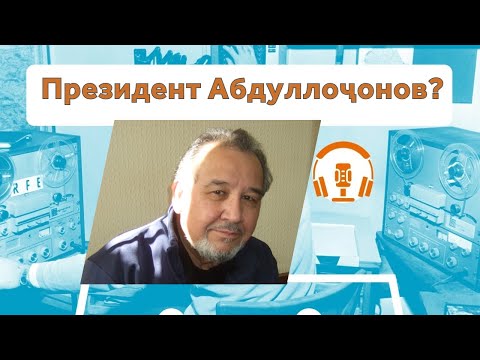 Президент Абдуллоҷонов?

RFE